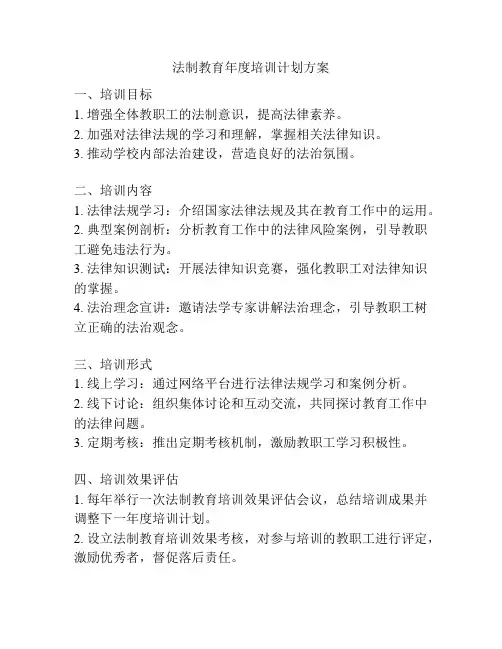 法制教育年度培训计划方案

一、培训目标
1. 增强全体教职工的法制意识，提高法律素养。
2. 加强对法律法规的学习和理解，掌握相关法律知识。
3. 推动学校内部法治建设，营造良好的法治氛围。

二、培训内容
1. 法律法规学习：介绍国家法律法规及其在教育工作中的运用。
2. 典型案例剖析：分析教育工作中的法律风险案例，引导教职工避免违法行为。
3. 法律知识测试：开展法律知识竞赛，强化教职工对法律知识的掌握。
4. 法治理念宣讲：邀请法学专家讲解法治理念，引导教职工树立正确的法治观念。

三、培训形式
1. 线上学习：通过网络平台进行法律法规学习和案例分析。
2. 线下讨论：组织集体讨论和互动交流，共同探讨教育工作中的法律问题。
3. 定期考核：推出定期考核机制，激励教职工学习积极性。

四、培训效果评估
1. 每年举行一次法制教育培训效果评估会议，总结培训成果并调整下一年度培训计划。
2. 设立法制教育培训效果考核，对参与培训的教职工进行评定，激励优秀者，督促落后责任。